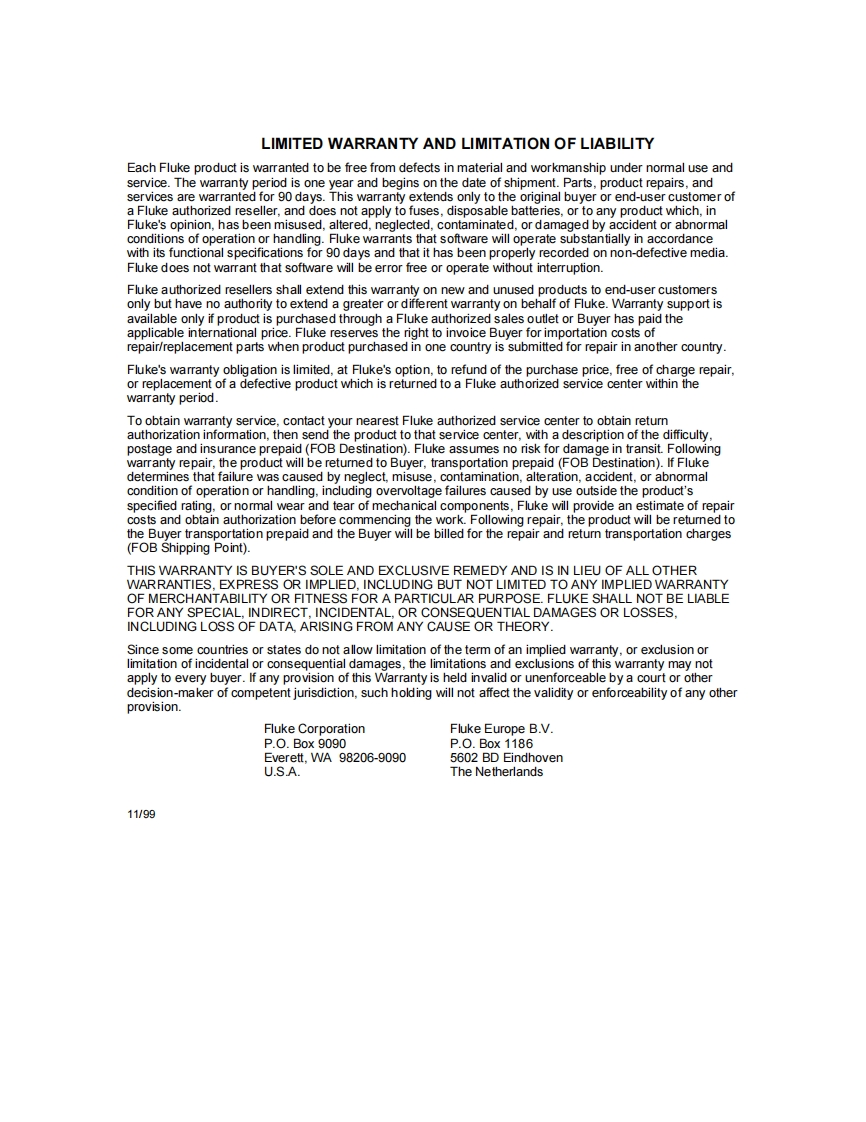 LIMITED WARRANTY AND LIMITATION OF LIABILITY

Each Fluke product is warranted to be free from defects in material and workmanship under normal use and service. The warranty period is one year and begins on the date of shipment. Parts, product repairs, and services are warranted for 90 days. This warranty extends only to the original buyer or end-user customer of a Fluke authorized reseller, and does not apply to fuses, disposable batteries, or to any product which, in Fluke's opinion, has been misused, altered, neglected, contaminated, or damaged by accident or abnormal conditions of operation or handling. Fluke warrants that software will operate substantially in accordance with its functional specifications for 90 days and that it has been properly recorded on non-defective media. Fluke does not warrant that software will be error free or operate without interruption.

Fluke authorized resellers shall extend this warranty on new and unused products to end-user customers only but have no authority to extend a greater or different warranty on behalf of Fluke. Warranty support is available only if product is purchased through a Fluke authorized sales outlet or Buyer has paid the applicable international price. Fluke reserves the right to invoice Buyer for importation costs of repair/replacement parts when product purchased in one country is submitted for repair in another country.

Fluke's warranty obligation is limited, at Fluke's option, to refund of the purchase price, free of charge repair, or replacement of a defective product which is returned to a Fluke authorized service center within the warranty period.

To obtain warranty service, contact your nearest Fluke authorized service center to obtain return authorization information, then send the product to that service center, with a description of the difficulty, postage and insurance prepaid (FOB Destination). Fluke assumes no risk for damage in transit. Following warranty repair, the product will be returned to Buyer, transportation prepaid (FOB Destination). If Fluke determines that failure was caused by neglect, misuse, contamination, alteration, accident, or abnormal condition of operation or handling, including overvoltage failures caused by use outside the product's specified rating, or normal wear and tear of mechanical components, Fluke will provide an estimate of repair costs and obtain authorization before commencing the work. Following repair, the product will be returned to the Buyer transportation prepaid and the Buyer will be billed for the repair and return transportation charges (FOB Shipping Point).

THIS WARRANTY IS BUYER'S SOLE AND EXCLUSIVE REMEDY AND IS IN LIEU OF ALL OTHER WARRANTIES, EXPRESS OR IMPLIED, INCLUDING BUT NOT LIMITED TO ANY IMPLIED WARRANTY OF MERCHANTABILITY OR FITNESS FOR A PARTICULAR PURPOSE. FLUKE SHALL NOT BE LIABLE FOR ANY SPECIAL, INDIRECT, INCIDENTAL, OR CONSEQUENTIAL DAMAGES OR LOSSES, INCLUDING LOSS OF DATA, ARISING FROM ANY CAUSE OR THEORY.

Since some countries or states do not allow limitation of the term of an implied warranty, or exclusion or limitation of incidental or consequential damages, the limitations and exclusions of this warranty may not apply to every buyer. If any provision of this Warranty is held invalid or unenforceable by a court or other decision-maker of competent jurisdiction, such holding will not affect the validity or enforceability of any other provision.

Fluke Corporation
P.O. Box 9090
Everett, WA 98206-9090
U.S.A.

Fluke Europe B.V.
P.O. Box 1186
5602 BD Eindhoven
The Netherlands

11/99